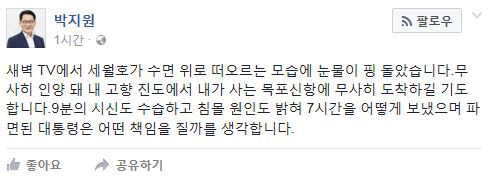 박지원
1시간 ·

팔로우

새벽 TV에서 세월호가 수면 위로 떠오르는 모습에 눈물이 핑 돌았습니다.무사히 인양 돼 내 고향 진도에서 내가 사는 목포신항에 무사히 도착하길 기도합니다.9분의 시신도 수습하고 침몰 원인도 밝혀 7시간을 어떻게 보냈으며 파면된 대통령은 어떤 책임을 질까를 생각합니다.

좋아요
공유하기